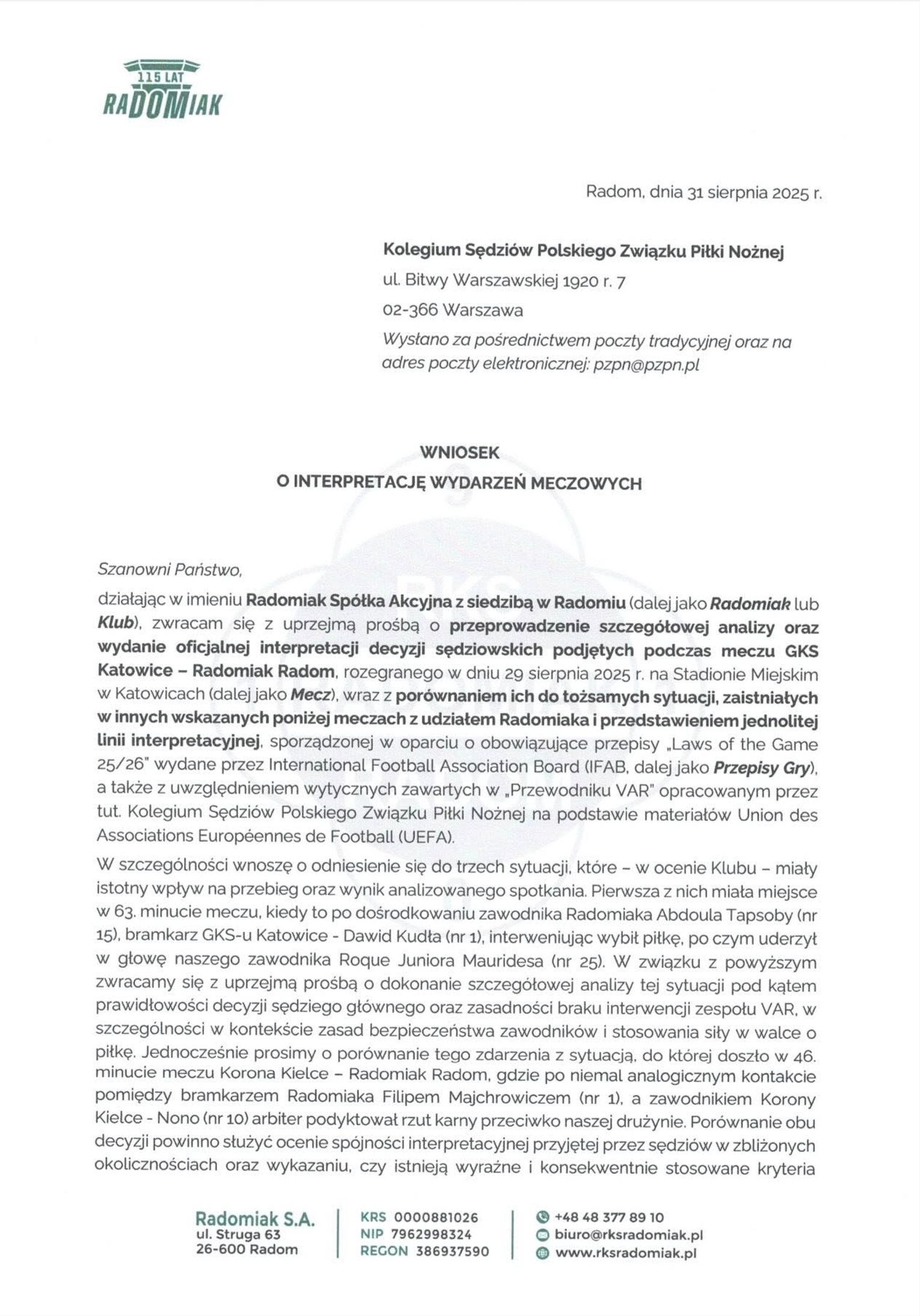 115 LAT
RADOMIAK

Radom, dnia 31 sierpnia 2025 r.

Kolegium Sędziów Polskiego Związku Piłki Nożnej
ul. Bitwy Warszawskiej 1920 r. 7
02-366 Warszawa
Wysłano za pośrednictwem poczty tradycyjnej oraz na adres poczty elektronicznej: pzpn@pzpn.pl

WNIOSEK
O INTERPRETACJĘ WYDARZEŃ MECZOWYCH

Szanowni Państwo,

działając w imieniu Radomiak Spółka Akcyjna z siedzibą w Radomiu (dalej jako Radomiak lub Klub), zwracam się z uprzejmą prośbą o przeprowadzenie szczegółowej analizy oraz wydanie oficjalnej interpretacji decyzji sędziowskich podjętych podczas meczu GKS Katowice – Radomiak Radom, rozegranego w dniu 29 sierpnia 2025 r. na Stadionie Miejskim w Katowicach (dalej jako Mecz), wraz z porównaniem ich do tożsamych sytuacji, zaistniałych w innych wskazanych poniżej meczach z udziałem Radomiaka i przedstawieniem jednolitej linii interpretacyjnej, sporządzonej w oparciu o obowiązujące przepisy „Laws of the Game 25/26" wydane przez International Football Association Board (IFAB, dalej jako Przepisy Gry), a także z uwzględnieniem wytycznych zawartych w „Przewodniku VAR" opracowanym przez tut. Kolegium Sędziów Polskiego Związku Piłki Nożnej na podstawie materiałów Union des Associations Européennes de Football (UEFA).

W szczególności wnoszę o odniesienie się do trzech sytuacji, które – w ocenie Klubu – miały istotny wpływ na przebieg oraz wynik analizowanego spotkania. Pierwsza z nich miała miejsce w 63. minucie meczu, kiedy to po dośrodkowaniu zawodnika Radomiaka Abdoula Tapsoby (nr 15), bramkarz GKS-u Katowice - Dawid Kudła (nr 1), interweniując wybił piłkę, po czym uderzył w głowę naszego zawodnika Roque Juniora Mauridesa (nr 25). W związku z powyższym zwracamy się z uprzejmą prośbą o dokonanie szczegółowej analizy tej sytuacji pod kątem prawidłowości decyzji sędziego głównego oraz zasadności braku interwencji zespołu VAR, w szczególności w kontekście zasad bezpieczeństwa zawodników i stosowania siły w walce o piłkę. Jednocześnie prosimy o porównanie tego zdarzenia z sytuacją, do której doszło w 46. minucie meczu Korona Kielce – Radomiak Radom, gdzie po niemal analogicznym kontakcie pomiędzy bramkarzem Radomiaka Filipem Majchrowiczem (nr 1), a zawodnikiem Korony Kielce - Nono (nr 10) arbiter podyktował rzut karny przeciwko naszej drużynie. Porównanie obu decyzji powinno służyć ocenie spójności interpretacyjnej przyjętej przez sędziów w zbliżonych okolicznościach oraz wykazaniu, czy istnieją wyraźne i konsekwentnie stosowane kryteria

Radomiak S.A.
ul. Struga 63
26-600 Radom

KRS 0000881026
NIP 7962998324
REGON 386937590

+48 48 377 89 10
biuro@rksradomiak.pl
www.rksradomiak.pl